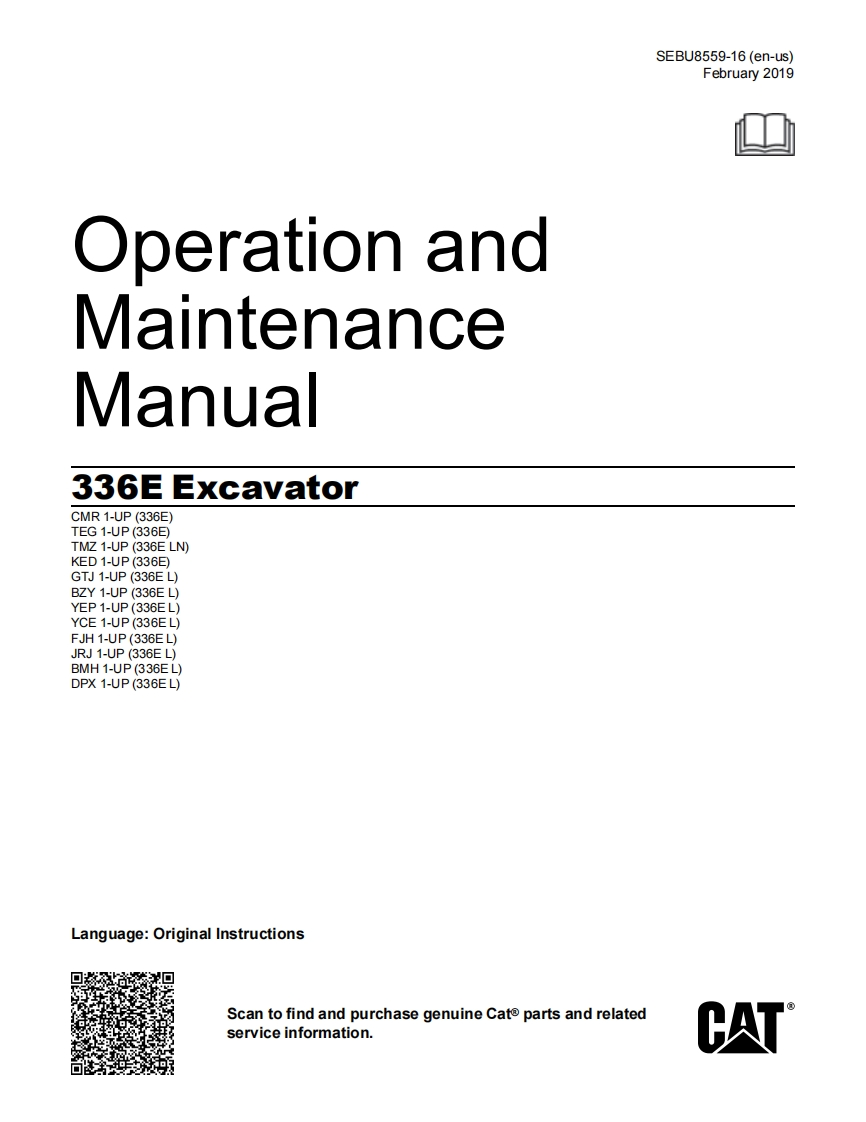 SEBU8559-16 (en-us)
February 2019

Operation and Maintenance Manual

336E Excavator

CMR 1-UP (336E)
TEG 1-UP (336E)
TMZ 1-UP (336E LN)
KED 1-UP (336E)
GTJ 1-UP (336E L)
BZY 1-UP (336E L)
YEP 1-UP (336E L)
YCE 1-UP (336E L)
FJH 1-UP (336E L)
JRJ 1-UP (336E L)
BMH 1-UP (336E L)
DPX 1-UP (336E L)

Language: Original Instructions

Scan to find and purchase genuine Cat® parts and related service information.

CAT®